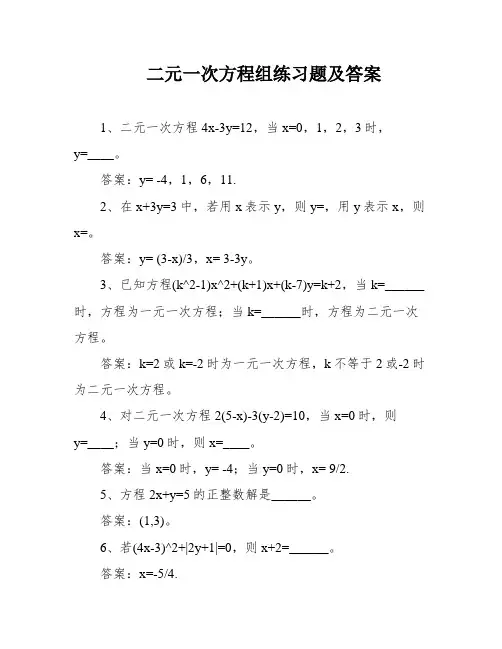 二元一次方程组练习题及答案

1、二元一次方程 4x-3y=12，当 x=0，1，2，3 时，y=____。

答案：y= -4，1，6，11.

2、在 x+3y=3 中，若用 x 表示 y，则 y=，用 y 表示 x，则 x=。

答案：y= (3-x)/3，x= 3-3y。

3、已知方程(k^2-1)x^2+(k+1)x+(k-7)y=k+2，当 k=______时，方程为一元一次方程；当 k=______时，方程为二元一次方程。

答案：k=2 或 k=-2 时为一元一次方程，k 不等于 2 或-2 时为二元一次方程。

4、对二元一次方程 2(5-x)-3(y-2)=10，当 x=0 时，则 y=____；当 y=0 时，则 x=____。

答案：当 x=0 时，y= -4；当 y=0 时，x= 9/2.

5、方程 2x+y=5 的正整数解是______。

答案：(1,3)。

6、若(4x-3)^2+|2y+1|=0，则 x+2=______。

答案：x=-5/4.